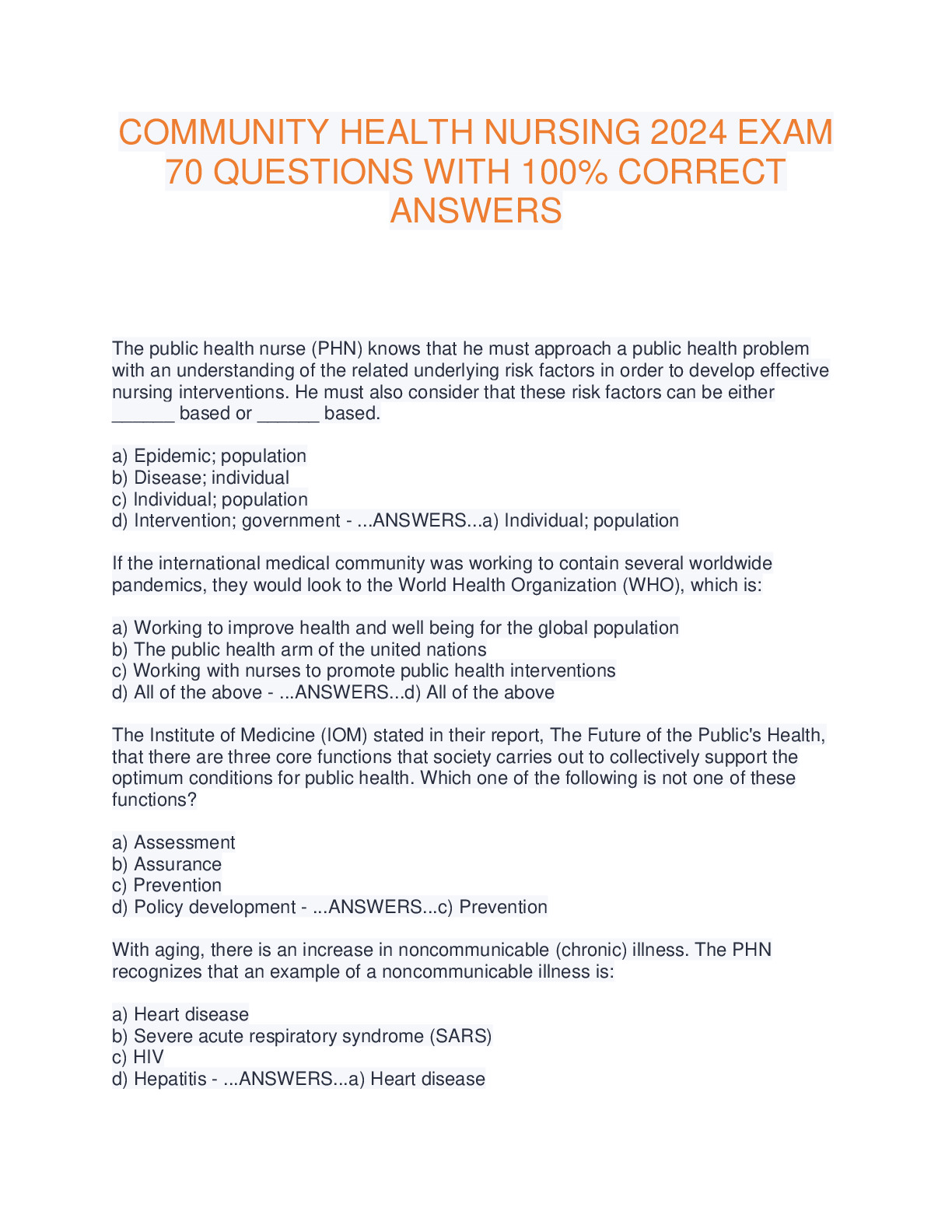 COMMUNITY HEALTH NURSING 2024 EXAM 70 QUESTIONS WITH 100% CORRECT ANSWERS

The public health nurse (PHN) knows that he must approach a public health problem with an understanding of the related underlying risk factors in order to develop effective nursing interventions. He must also consider that these risk factors can be either ______ based or ______ based.

a) Epidemic; population
b) Disease; individual
c) Individual; population
d) Intervention; government - ...ANSWERS...a) Individual; population

If the international medical community was working to contain several worldwide pandemics, they would look to the World Health Organization (WHO), which is:

a) Working to improve health and well being for the global population
b) The public health arm of the united nations
c) Working with nurses to promote public health interventions
d) All of the above - ...ANSWERS...d) All of the above

The Institute of Medicine (IOM) stated in their report, The Future of the Public's Health, that there are three core functions that society carries out to collectively support the optimum conditions for public health. Which one of the following is not one of these functions?

a) Assessment
b) Assurance
c) Prevention
d) Policy development - ...ANSWERS...c) Prevention

With aging, there is an increase in noncommunicable (chronic) illness. The PHN recognizes that an example of a noncommunicable illness is:

a) Heart disease
b) Severe acute respiratory syndrome (SARS)
c) HIV
d) Hepatitis - ...ANSWERS...a) Heart disease